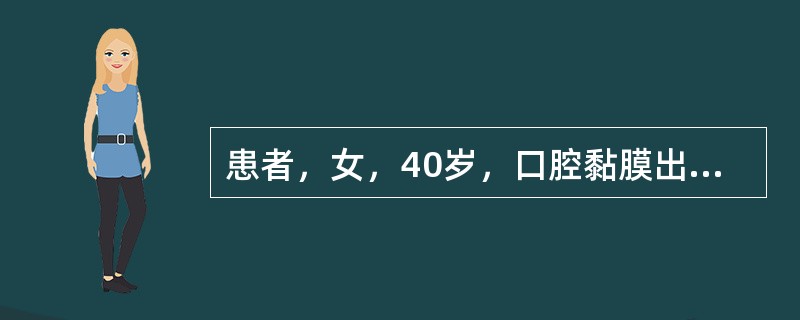 患者，女，40岁，口腔黏膜出...